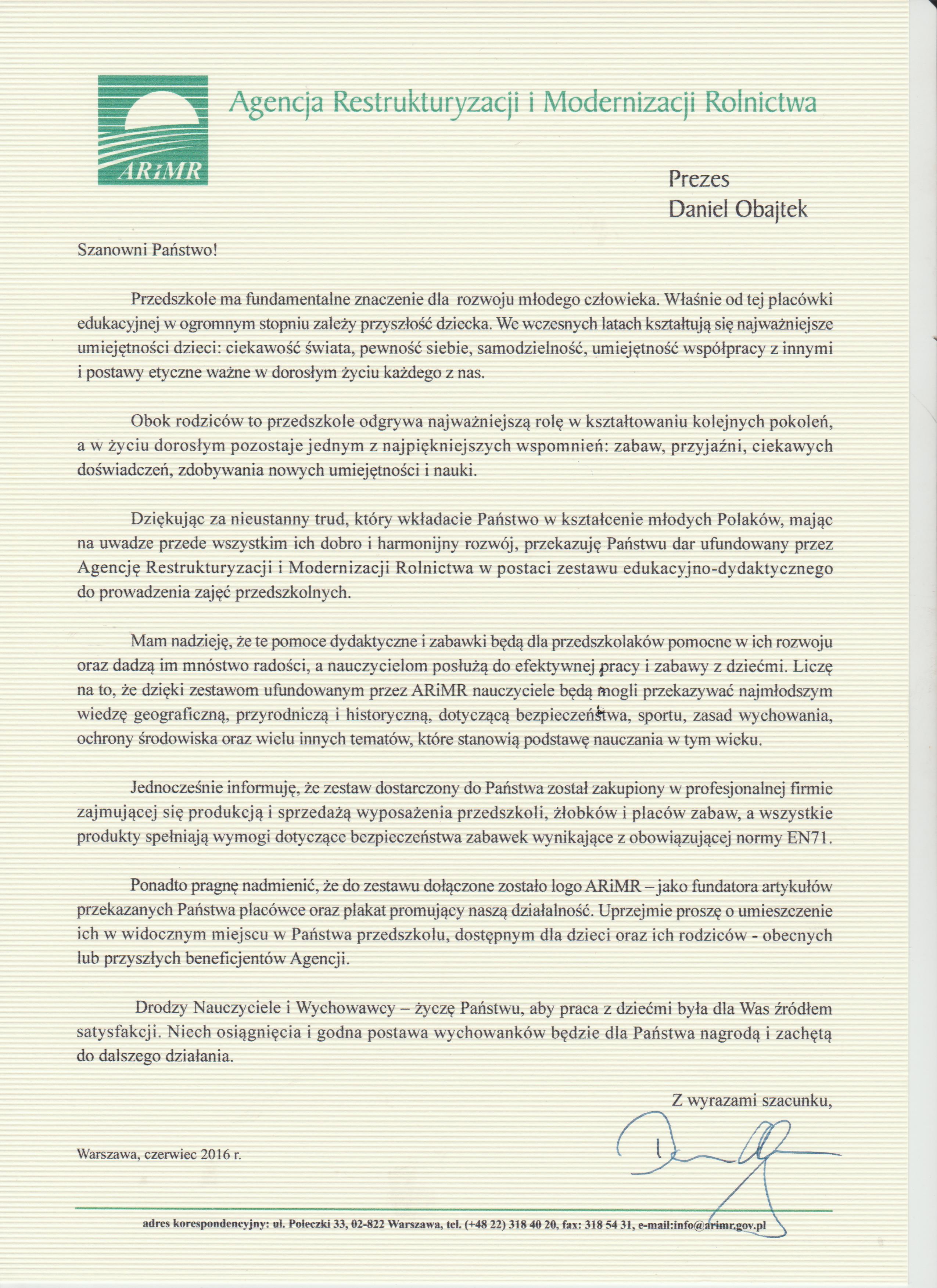 ARiMR

Agencja Restrukturyzacji i Modernizacji Rolnictwa

Prezes
Daniel Obajtek

Szanowni Państwo!

Przedszkole ma fundamentalne znaczenie dla rozwoju młodego człowieka. Właśnie od tej placówki edukacyjnej w ogromnym stopniu zależy przyszłość dziecka. We wczesnych latach kształtują się najważniejsze umiejętności dzieci: ciekawość świata, pewność siebie, samodzielność, umiejętność współpracy z innymi i postawy etyczne ważne w dorosłym życiu każdego z nas.

Obok rodziców to przedszkole odgrywa najważniejszą rolę w kształtowaniu kolejnych pokoleń, a w życiu dorosłym pozostaje jednym z najpiękniejszych wspomnień: zabaw, przyjaźni, ciekawych doświadczeń, zdobywania nowych umiejętności i nauki.

Dziękując za nieustanny trud, który wkładacie Państwo w kształcenie młodych Polaków, mając na uwadze przede wszystkim ich dobro i harmonijny rozwój, przekazuję Państwu dar ufundowany przez Agencję Restrukturyzacji i Modernizacji Rolnictwa w postaci zestawu edukacyjno-dydaktycznego do prowadzenia zajęć przedszkolnych.

Mam nadzieję, że te pomoce dydaktyczne i zabawki będą dla przedszkolaków pomocne w ich rozwoju oraz dadzą im mnóstwo radości, a nauczycielom posłużą do efektywnej pracy i zabawy z dziećmi. Liczę na to, że dzięki zestawom ufundowanym przez ARiMR nauczyciele będą mogli przekazywać najmłodszym wiedzę geograficzną, przyrodniczą i historyczną, dotyczącą bezpieczeństwa, sportu, zasad wychowania, ochrony środowiska oraz wielu innych tematów, które stanowią podstawę nauczania w tym wieku.

Jednocześnie informuję, że zestaw dostarczony do Państwa został zakupiony w profesjonalnej firmie zajmującej się produkcją i sprzedażą wyposażenia przedszkoli, żłobków i placów zabaw, a wszystkie produkty spełniają wymogi dotyczące bezpieczeństwa zabawek wynikające z obowiązującej normy EN71.

Ponadto pragnę nadmienić, że do zestawu dołączone zostało logo ARiMR – jako fundatora artykułów przekazanych Państwa placówce oraz plakat promujący naszą działalność. Uprzejmie proszę o umieszczenie ich w widocznym miejscu w Państwa przedszkolu, dostępnym dla dzieci oraz ich rodziców - obecnych lub przyszłych beneficjentów Agencji.

Drodzy Nauczyciele i Wychowawcy – życzę Państwu, aby praca z dziećmi była dla Was źródłem satysfakcji. Niech osiągnięcia i godna postawa wychowanków będzie dla Państwa nagrodą i zachętą do dalszego działania.

Z wyrazami szacunku,

Warszawa, czerwiec 2016 r.

adres korespondencyjny: ul. Poleczki 33, 02-822 Warszawa, tel. (+48 22) 318 40 20, fax: 318 54 31, e-mail:info@arimr.gov.pl